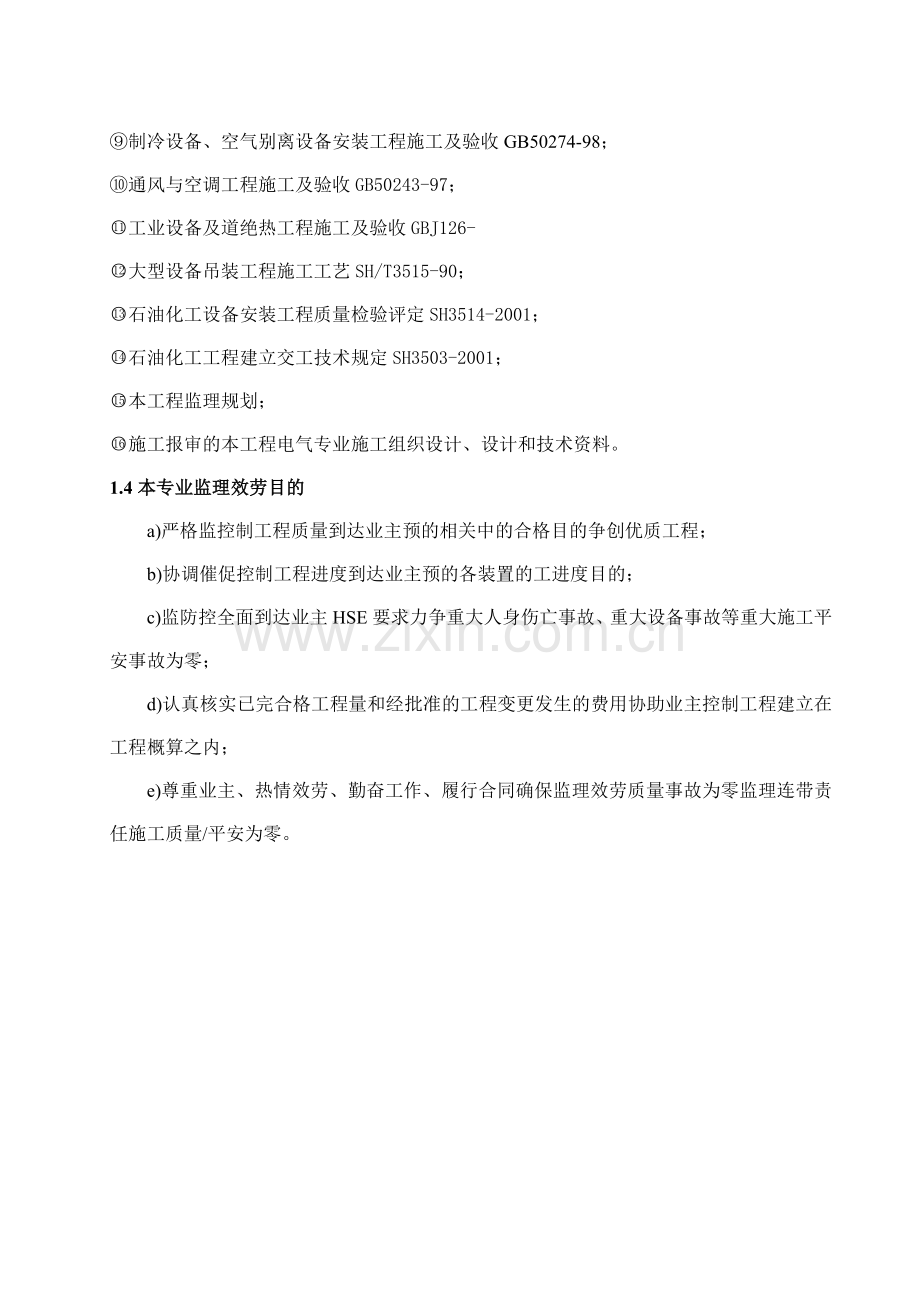 ⑨制冷设备、空气别离设备安装工程施工及验收GB50274-98；

⑩通风与空调工程施工及验收GB50243-97；

⑪工业设备及道绝热工程施工及验收GBJ126-

⑫大型设备吊装工程施工工艺SH/T3515-90；

⑬石油化工设备安装工程质量检验评定SH3514-2001；

⑭石油化工工程建立交工技术规定SH3503-2001；

⑮本工程监理规划；

⑯施工报审的本工程电气专业施工组织设计、设计和技术资料。

1.4本专业监理效劳目的

a)严格监控制工程质量到达业主预的相关中的合格目的争创优质工程；

b)协调催促控制工程进度到达业主预的各装置的工进度目的；

c)监防控全面到达业主HSE要求力争重大人身伤亡事故、重大设备事故等重大施工平安事故为零；

d)认真核实已完合格工程量和经批准的工程变更发生的费用协助业主控制工程建立在工程概算之内；

e)尊重业主、热情效劳、勤奋工作、履行合同确保监理效劳质量事故为零监理连带责任施工质量/平安为零。

www.zixin.com.cn